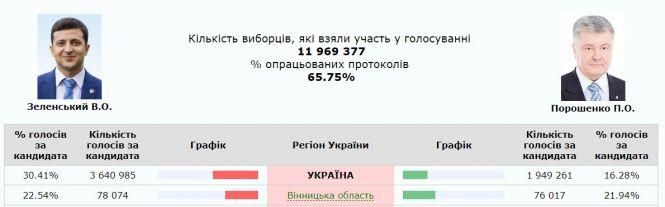 Зеленський В.О.

Кількість виборців, які взяли участь у голосуванні
11 969 377
% опрацьованих протоколів
65.75%

Порошенко П.О.

| % голосів за кандидата | Кількість голосів за кандидата | Графік | Регіон України | Графік | Кількість голосів за кандидата | % голосів за кандидата |
|---|---|---|---|---|---|---|
| 30.41% | 3 640 985 | | УКРАЇНА | | 1 949 261 | 16.28% |
| 22.54% | 78 074 | | Вінницька область | | 76 017 | 21.94% |